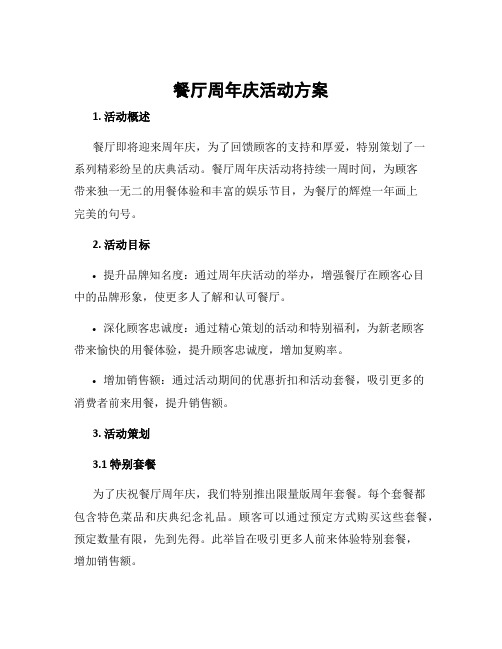 餐厅周年庆活动方案

1. 活动概述

餐厅即将迎来周年庆，为了回馈顾客的支持和厚爱，特别策划了一系列精彩纷呈的庆典活动。餐厅周年庆活动将持续一周时间，为顾客带来独一无二的用餐体验和丰富的娱乐节目，为餐厅的辉煌一年画上完美的句号。

2. 活动目标

• 提升品牌知名度：通过周年庆活动的举办，增强餐厅在顾客心目中的品牌形象，使更多人了解和认可餐厅。

• 深化顾客忠诚度：通过精心策划的活动和特别福利，为新老顾客带来愉快的用餐体验，提升顾客忠诚度，增加复购率。

• 增加销售额：通过活动期间的优惠折扣和活动套餐，吸引更多的消费者前来用餐，提升销售额。

3. 活动策划

3.1 特别套餐

为了庆祝餐厅周年庆，我们特别推出限量版周年套餐。每个套餐都包含特色菜品和庆典纪念礼品。顾客可以通过预定方式购买这些套餐，预定数量有限，先到先得。此举旨在吸引更多人前来体验特别套餐，增加销售额。